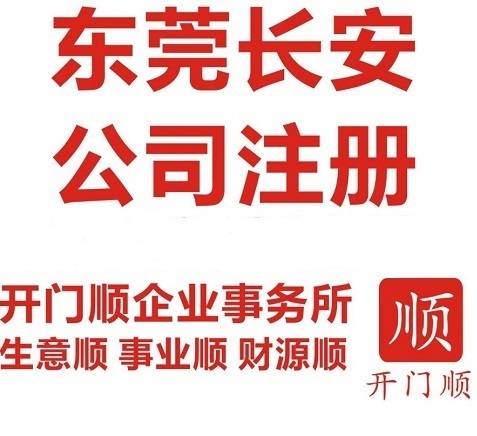 东莞长安
公司注册

开门顺企业事务所
生意顺 事业顺 财源顺

顺
开门顺